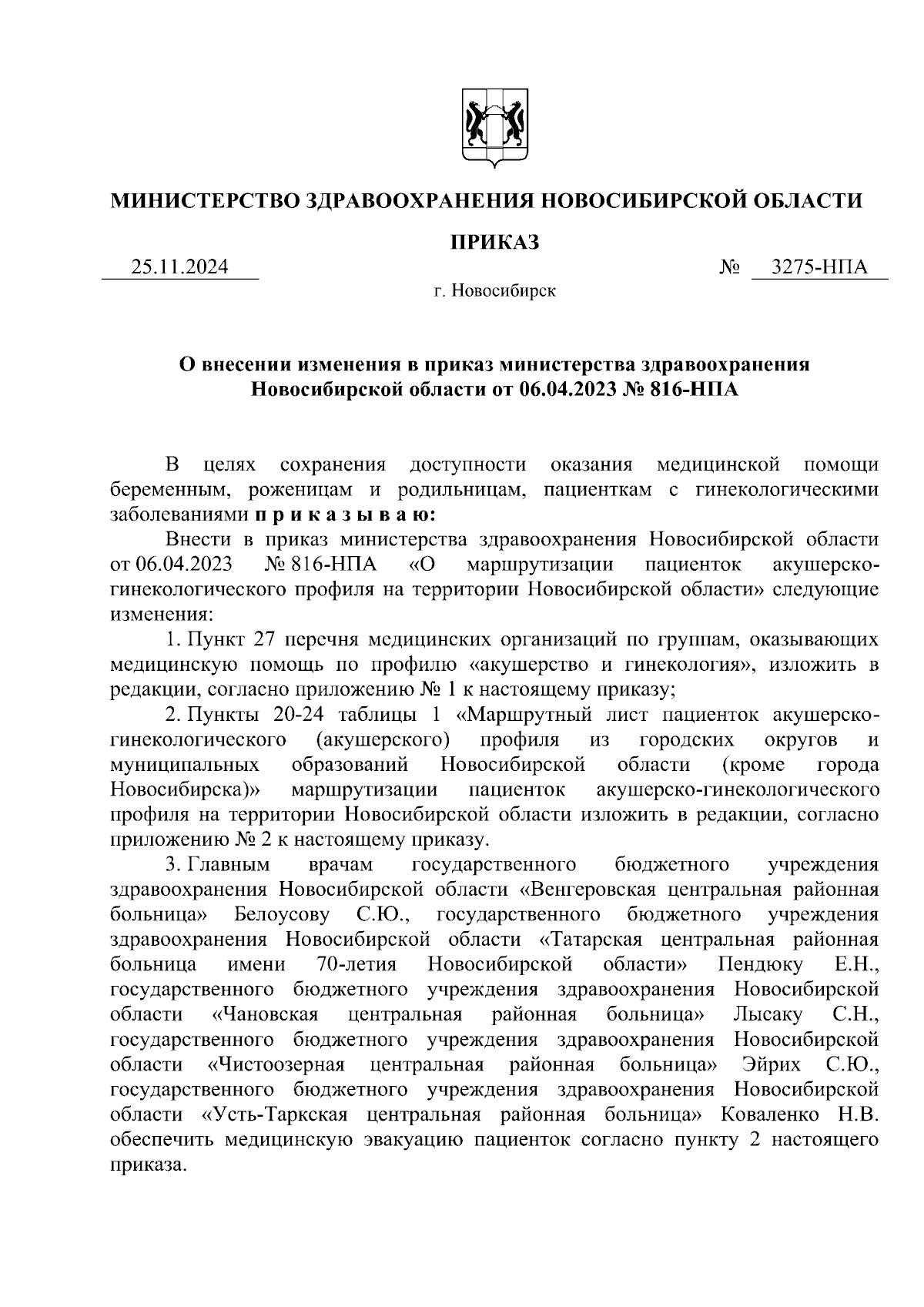 МИНИСТЕРСТВО ЗДРАВООХРАНЕНИЯ НОВОСИБИРСКОЙ ОБЛАСТИ

ПРИКАЗ

25.11.2024 № 3275-НПА

г. Новосибирск

О внесении изменения в приказ министерства здравоохранения Новосибирской области от 06.04.2023 № 816-НПА

В целях сохранения доступности оказания медицинской помощи беременным, роженицам и родильницам, пациенткам с гинекологическими заболеваниями п р и к а з ы в а ю:

Внести в приказ министерства здравоохранения Новосибирской области от 06.04.2023 № 816-НПА «О маршрутизации пациенток акушерско-гинекологического профиля на территории Новосибирской области» следующие изменения:

1. Пункт 27 перечня медицинских организаций по группам, оказывающих медицинскую помощь по профилю «акушерство и гинекология», изложить в редакции, согласно приложению № 1 к настоящему приказу;

2. Пункты 20-24 таблицы 1 «Маршрутный лист пациенток акушерско-гинекологического (акушерского) профиля из городских округов и муниципальных образований Новосибирской области (кроме города Новосибирска)» маршрутизации пациенток акушерско-гинекологического профиля на территории Новосибирской области изложить в редакции, согласно приложению № 2 к настоящему приказу.

3. Главным врачам государственного бюджетного учреждения здравоохранения Новосибирской области «Венгеровская центральная районная больница» Белоусову С.Ю., государственного бюджетного учреждения здравоохранения Новосибирской области «Татарская центральная районная больница имени 70-летия Новосибирской области» Пендюку Е.Н., государственного бюджетного учреждения здравоохранения Новосибирской области «Чановская центральная районная больница» Лысаку С.Н., государственного бюджетного учреждения здравоохранения Новосибирской области «Чистоозерная центральная районная больница» Эйрих С.Ю., государственного бюджетного учреждения здравоохранения Новосибирской области «Усть-Таркская центральная районная больница» Коваленко Н.В. обеспечить медицинскую эвакуацию пациенток согласно пункту 2 настоящего приказа.